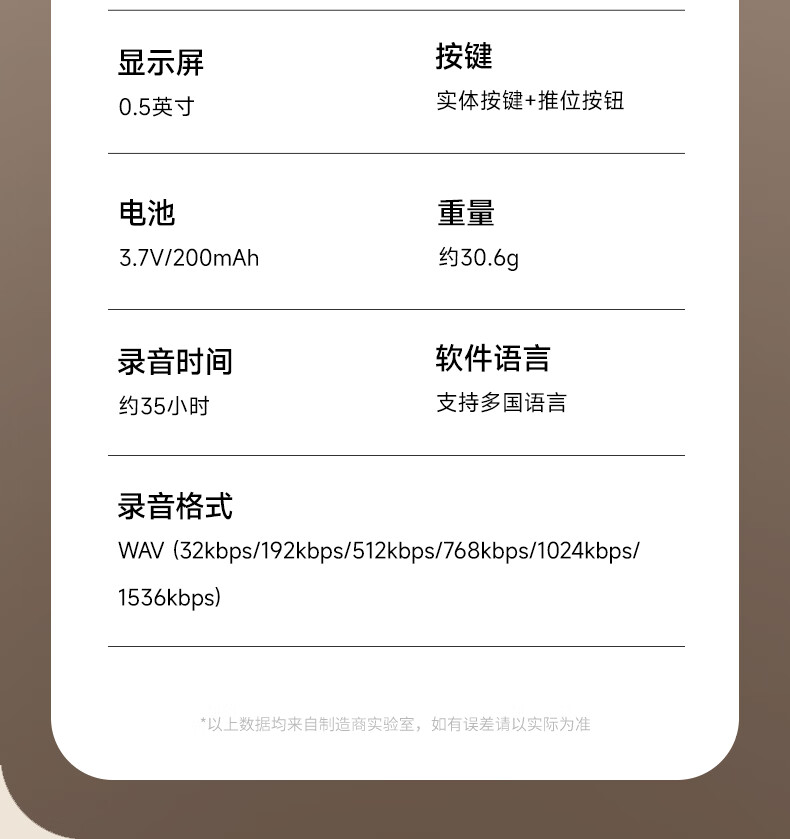 显示屏
0.5英寸

按键
实体按键+推位按钮

电池
3.7V/200mAh

重量
约30.6g

录音时间
约35小时

软件语言
支持多国语言

录音格式
WAV (32kbps/192kbps/512kbps/768kbps/1024kbps/1536kbps)

*以上数据均来自制造商实验室，如有误差请以实际为准